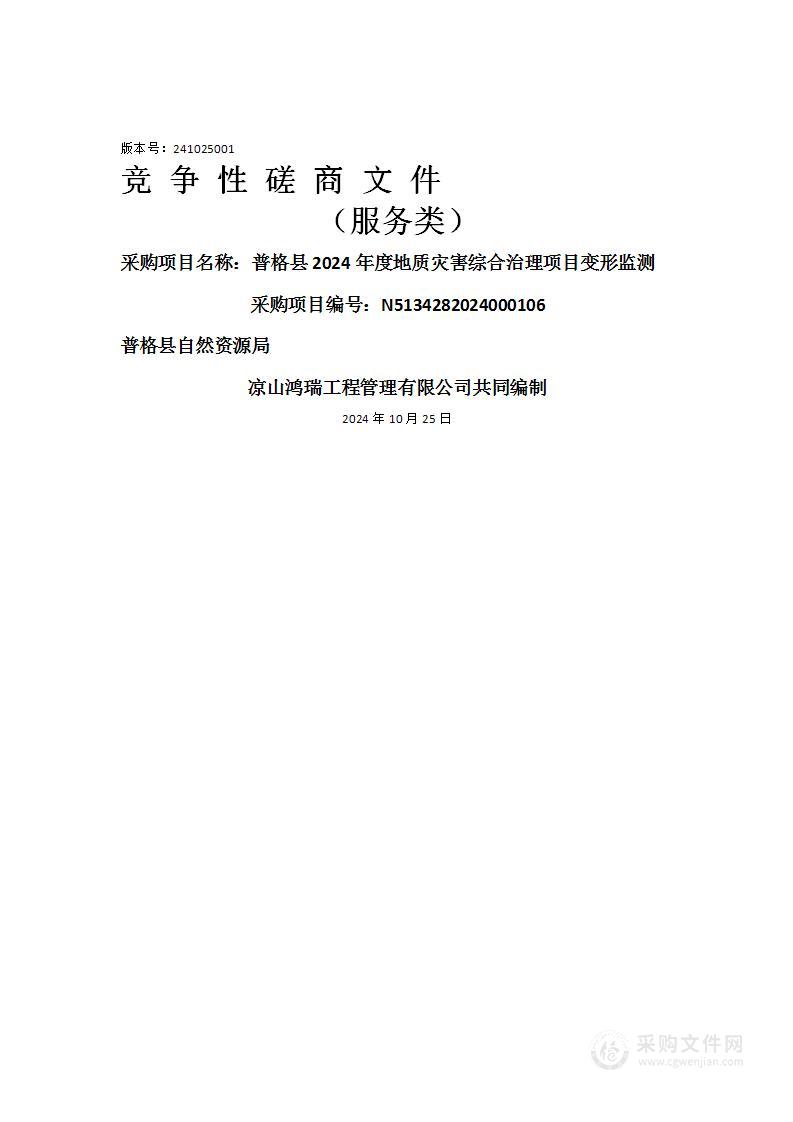 版本号：241025001

竞 争 性 磋 商 文 件

（服务类）

采购项目名称：普格县 2024 年度地质灾害综合治理项目变形监测

采购项目编号：N5134282024000106

普格县自然资源局

凉山鸿瑞工程管理有限公司共同编制

2024 年 10 月 25 日

采购文件网
www.cgwenjian.com